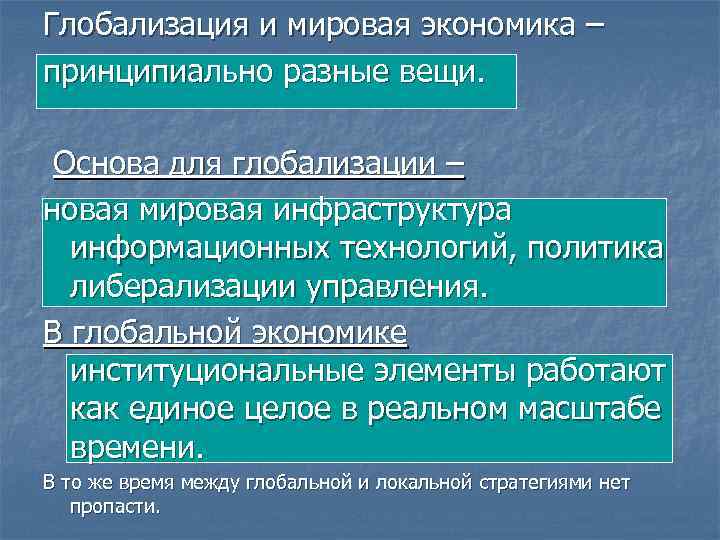 Глобализация и мировая экономика – принципиально разные вещи.

Основа для глобализации – новая мировая инфраструктура информационных технологий, политика либерализации управления.

В глобальной экономике институциональные элементы работают как единое целое в реальном масштабе времени.

В то же время между глобальной и локальной стратегиями нет пропасти.